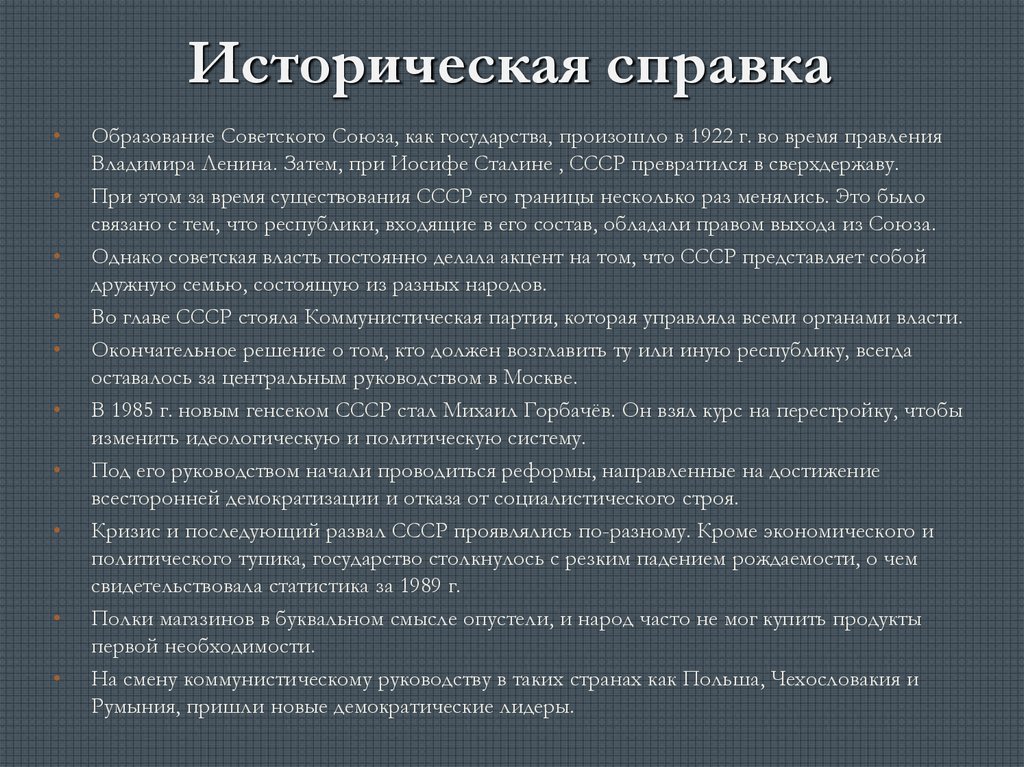 Историческая справка

• Образование Советского Союза, как государства, произошло в 1922 г. во время правления Владимира Ленина. Затем, при Иосифе Сталине , СССР превратился в сверхдержаву.
• При этом за время существования СССР его границы несколько раз менялись. Это было связано с тем, что республики, входящие в его состав, обладали правом выхода из Союза.
• Однако советская власть постоянно делала акцент на том, что СССР представляет собой дружную семью, состоящую из разных народов.
• Во главе СССР стояла Коммунистическая партия, которая управляла всеми органами власти.
• Окончательное решение о том, кто должен возглавить ту или иную республику, всегда оставалось за центральным руководством в Москве.
• В 1985 г. новым генсеком СССР стал Михаил Горбачёв. Он взял курс на перестройку, чтобы изменить идеологическую и политическую систему.
• Под его руководством начали проводиться реформы, направленные на достижение всесторонней демократизации и отказа от социалистического строя.
• Кризис и последующий развал СССР проявлялись по-разному. Кроме экономического и политического тупика, государство столкнулось с резким падением рождаемости, о чем свидетельствовала статистика за 1989 г.
• Полки магазинов в буквальном смысле опустели, и народ часто не мог купить продукты первой необходимости.
• На смену коммунистическому руководству в таких странах как Польша, Чехословакия и Румыния, пришли новые демократические лидеры.